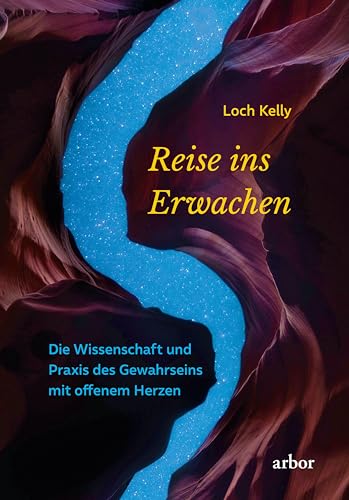 Loch Kelly

Reise ins Erwachen

Die Wissenschaft und Praxis des Gewahrseins mit offenem Herzen

arbor